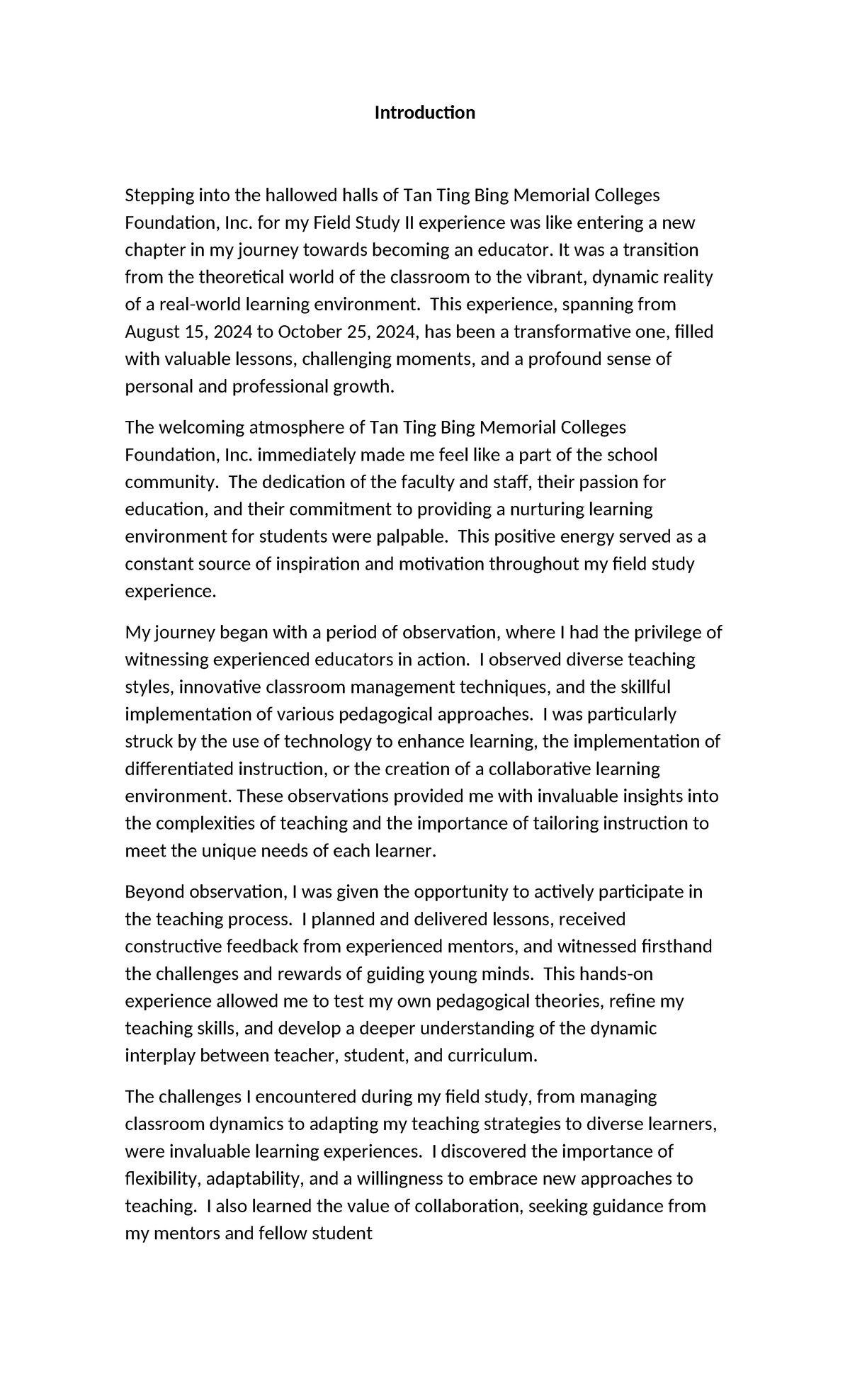 Introduction

Stepping into the hallowed halls of Tan Ting Bing Memorial Colleges Foundation, Inc. for my Field Study II experience was like entering a new chapter in my journey towards becoming an educator. It was a transition from the theoretical world of the classroom to the vibrant, dynamic reality of a real-world learning environment.  This experience, spanning from August 15, 2024 to October 25, 2024, has been a transformative one, filled with valuable lessons, challenging moments, and a profound sense of personal and professional growth.

The welcoming atmosphere of Tan Ting Bing Memorial Colleges Foundation, Inc. immediately made me feel like a part of the school community.  The dedication of the faculty and staff, their passion for education, and their commitment to providing a nurturing learning environment for students were palpable.  This positive energy served as a constant source of inspiration and motivation throughout my field study experience.

My journey began with a period of observation, where I had the privilege of witnessing experienced educators in action.  I observed diverse teaching styles, innovative classroom management techniques, and the skillful implementation of various pedagogical approaches.  I was particularly struck by the use of technology to enhance learning, the implementation of differentiated instruction, or the creation of a collaborative learning environment. These observations provided me with invaluable insights into the complexities of teaching and the importance of tailoring instruction to meet the unique needs of each learner.

Beyond observation, I was given the opportunity to actively participate in the teaching process.  I planned and delivered lessons, received constructive feedback from experienced mentors, and witnessed firsthand the challenges and rewards of guiding young minds.  This hands-on experience allowed me to test my own pedagogical theories, refine my teaching skills, and develop a deeper understanding of the dynamic interplay between teacher, student, and curriculum.

The challenges I encountered during my field study, from managing classroom dynamics to adapting my teaching strategies to diverse learners, were invaluable learning experiences.  I discovered the importance of flexibility, adaptability, and a willingness to embrace new approaches to teaching.  I also learned the value of collaboration, seeking guidance from my mentors and fellow student